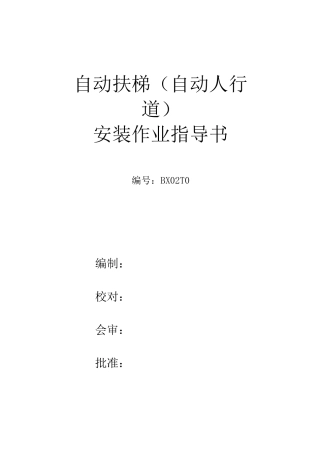 自动扶梯（自动人行道）
安装作业指导书

编号：BX02T0

编制：

校对：

会审：

批准：